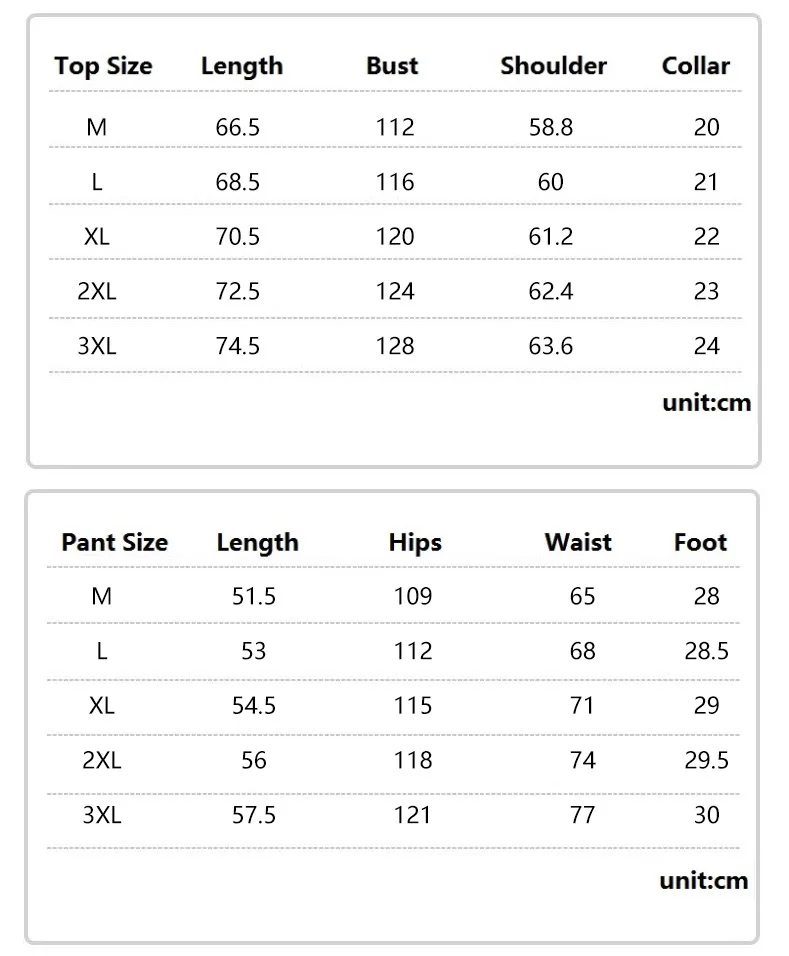 | Top Size | Length | Bust | Shoulder | Collar |
|---|---|---|---|---|
| M | 66.5 | 112 | 58.8 | 20 |
| L | 68.5 | 116 | 60 | 21 |
| XL | 70.5 | 120 | 61.2 | 22 |
| 2XL | 72.5 | 124 | 62.4 | 23 |
| 3XL | 74.5 | 128 | 63.6 | 24 |

unit:cm

| Pant Size | Length | Hips | Waist | Foot |
|---|---|---|---|---|
| M | 51.5 | 109 | 65 | 28 |
| L | 53 | 112 | 68 | 28.5 |
| XL | 54.5 | 115 | 71 | 29 |
| 2XL | 56 | 118 | 74 | 29.5 |
| 3XL | 57.5 | 121 | 77 | 30 |

unit:cm